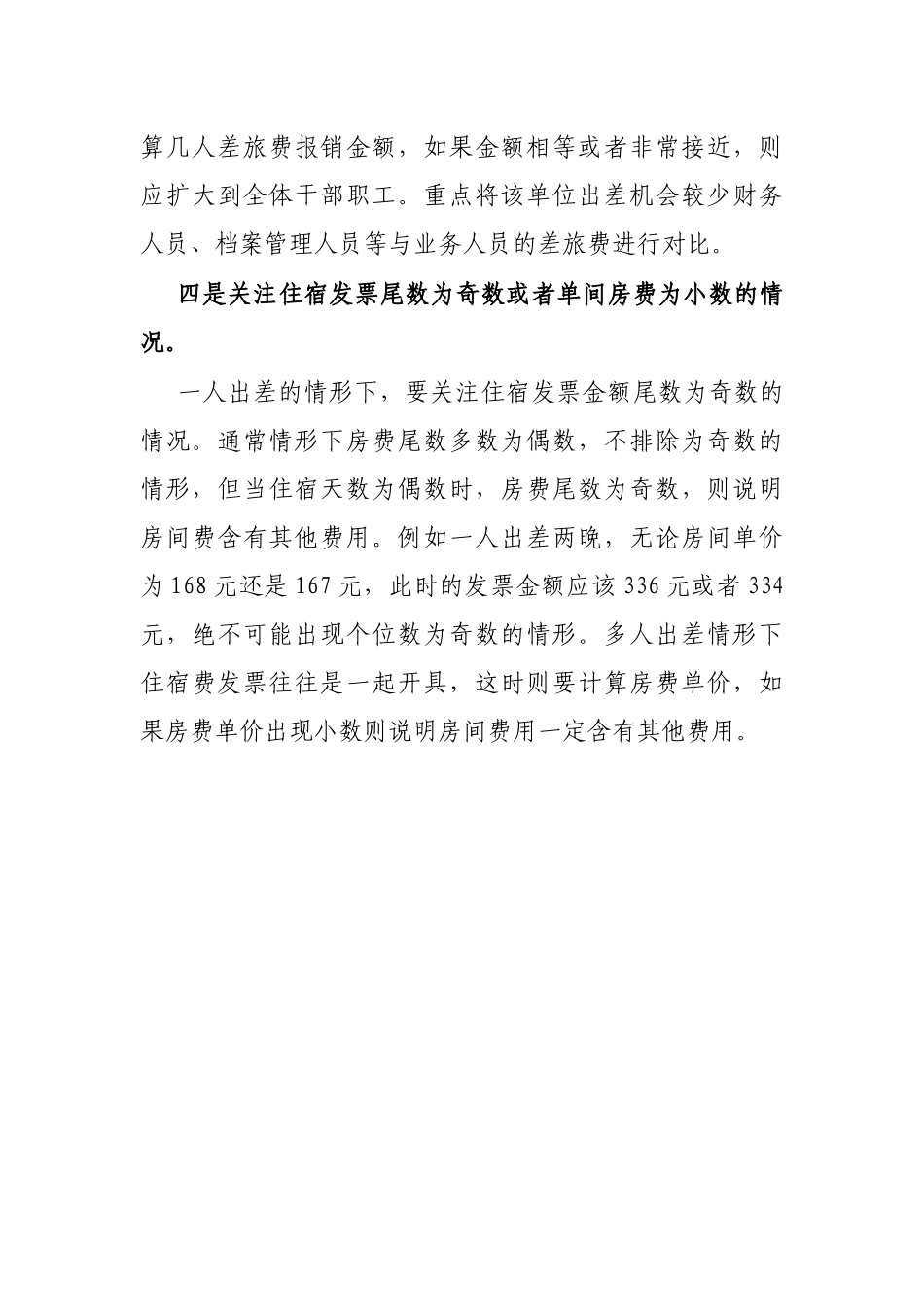 算几人差旅费报销金额，如果金额相等或者非常接近，则应扩大到全体干部职工。重点将该单位出差机会较少财务人员、档案管理人员等与业务人员的差旅费进行对比。

四是关注住宿发票尾数为奇数或者单间房费为小数的情况。

一人出差的情形下，要关注住宿发票金额尾数为奇数的情况。通常情形下房费尾数多数为偶数，不排除为奇数的情形，但当住宿天数为偶数时，房费尾数为奇数，则说明房间费含有其他费用。例如一人出差两晚，无论房间单价为 168 元还是 167 元，此时的发票金额应该 336 元或者 334 元，绝不可能出现个位数为奇数的情形。多人出差情形下住宿费发票往往是一起开具，这时则要计算房费单价，如果房费单价出现小数则说明房间费用一定含有其他费用。